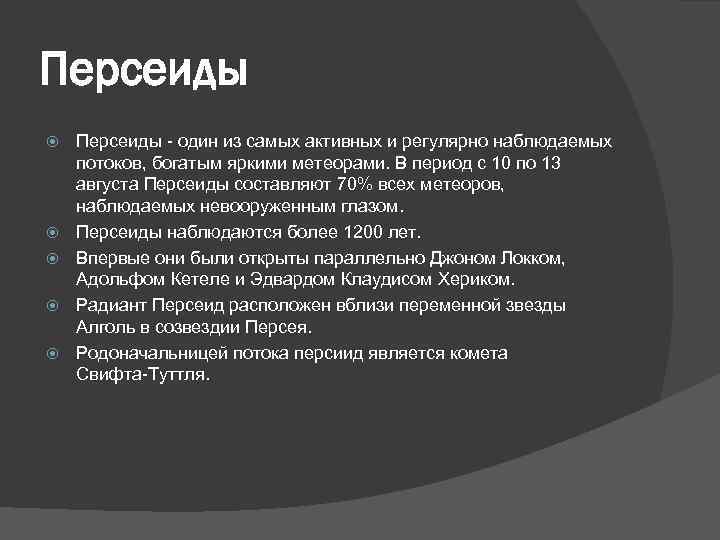 Персеиды

Персеиды - один из самых активных и регулярно наблюдаемых потоков, богатым яркими метеорами. В период с 10 по 13 августа Персеиды составляют 70% всех метеоров, наблюдаемых невооруженным глазом.

Персеиды наблюдаются более 1200 лет.

Впервые они были открыты параллельно Джоном Локком, Адольфом Кетеле и Эдвардом Клаудисом Хериком.

Радиант Персеид расположен вблизи переменной звезды Алголь в созвездии Персея.

Родоначальницей потока персиид является комета Свифта-Туттля.